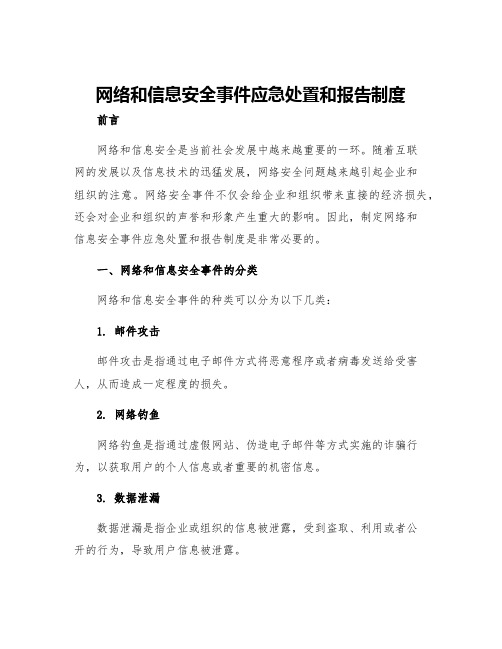 网络和信息安全事件应急处置和报告制度

前言

网络和信息安全是当前社会发展中越来越重要的一环。随着互联网的发展以及信息技术的迅猛发展，网络安全问题越来越引起企业和组织的注意。网络安全事件不仅会给企业和组织带来直接的经济损失，还会对企业和组织的声誉和形象产生重大的影响。因此，制定网络和信息安全事件应急处置和报告制度是非常必要的。

一、网络和信息安全事件的分类

网络和信息安全事件的种类可以分为以下几类：

1. 邮件攻击

邮件攻击是指通过电子邮件方式将恶意程序或者病毒发送给受害人，从而造成一定程度的损失。

2. 网络钓鱼

网络钓鱼是指通过虚假网站、伪造电子邮件等方式实施的诈骗行为，以获取用户的个人信息或者重要的机密信息。

3. 数据泄漏

数据泄漏是指企业或组织的信息被泄露，受到盗取、利用或者公开的行为，导致用户信息被泄露。